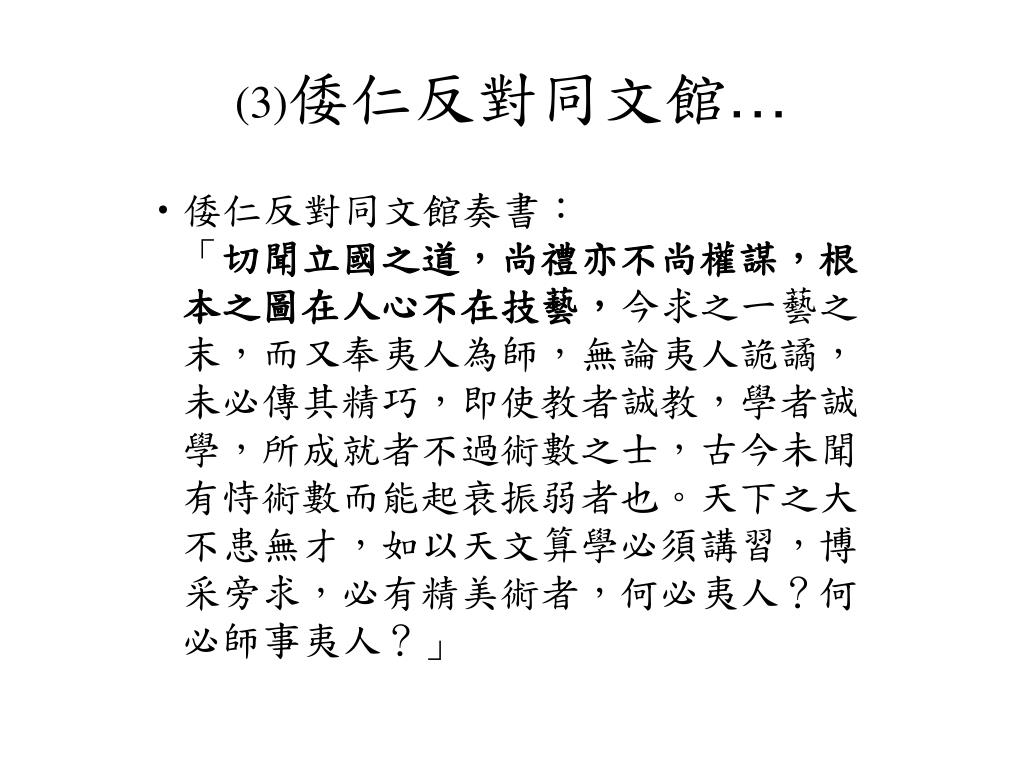 (3)倭仁反對同文館…

• 倭仁反對同文館奏書：
「切聞立國之道，尚禮亦不尚權謀，根本之圖在人心不在技藝，今求之一藝之末，而又奉夷人為師，無論夷人詭譎，未必傳其精巧，即使教者誠教，學者誠學，所成就者不過術數之士，古今未聞有恃術數而能起衰振弱者也。天下之大不患無才，如以天文算學必須講習，博采旁求，必有精美術者，何必夷人？何必師事夷人？」